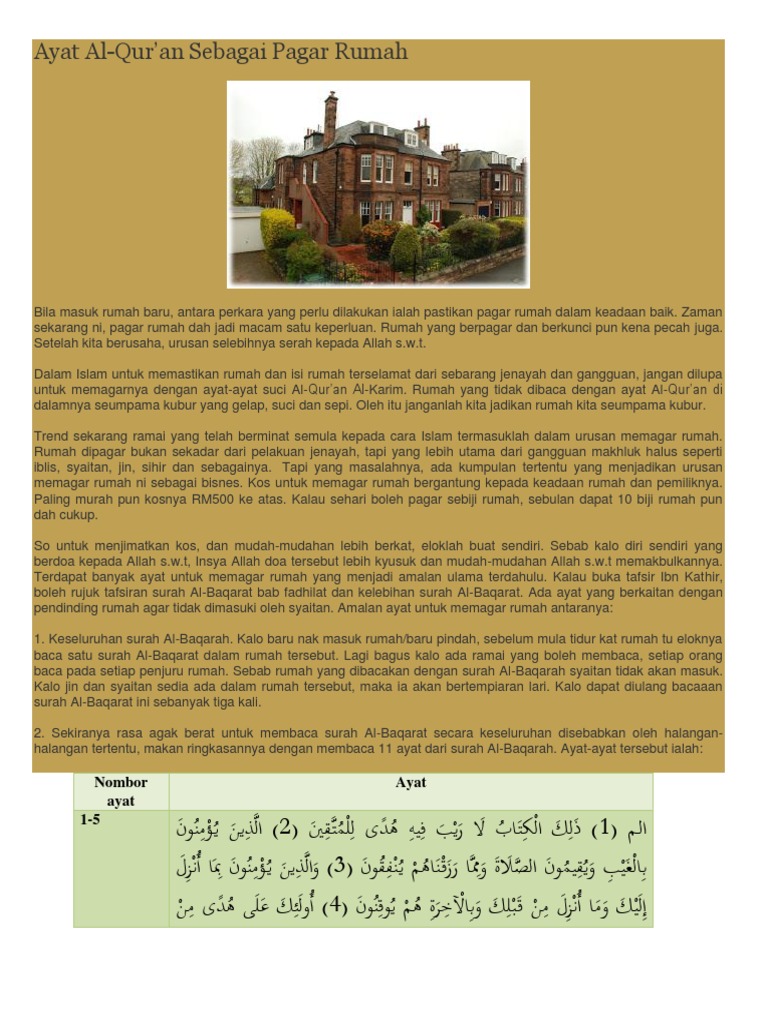 Ayat Al-Qur'an Sebagai Pagar Rumah

Bila masuk rumah baru, antara perkara yang perlu dilakukan ialah pastikan pagar rumah dalam keadaan baik. Zaman sekarang ni, pagar rumah dah jadi macam satu keperluan. Rumah yang berpagar dan berkunci pun kena pecah juga. Setelah kita berusaha, urusan selebihnya serah kepada Allah s.w.t.

Dalam Islam untuk memastikan rumah dan isi rumah terselamat dari sebarang jenayah dan gangguan, jangan dilupa untuk memagarnya dengan ayat-ayat suci Al-Qur'an Al-Karim. Rumah yang tidak dibaca dengan ayat Al-Qur'an di dalamnya seumpama kubur yang gelap, suci dan sepi. Oleh itu janganlah kita jadikan rumah kita seumpama kubur.

Trend sekarang ramai yang telah berminat semula kepada cara Islam termasuklah dalam urusan memagar rumah. Rumah dipagar bukan sekadar dari pelakuan jenayah, tapi yang lebih utama dari gangguan makhluk halus seperti iblis, syaitan, jin, sihir dan sebagainya. Tapi yang masalahnya, ada kumpulan tertentu yang menjadikan urusan memagar rumah ni sebagai bisnes. Kos untuk memagar rumah bergantung kepada keadaan rumah dan pemiliknya. Paling murah pun kosnya RM500 ke atas. Kalau sehari boleh pagar sebiji rumah, sebulan dapat 10 biji rumah pun dah cukup.

So untuk menjimatkan kos, dan mudah-mudahan lebih berkat, eloklah buat sendiri. Sebab kalo diri sendiri yang berdoa kepada Allah s.w.t, Insya Allah doa tersebut lebih kyusuk dan mudah-mudahan Allah s.w.t memakbulkannya. Terdapat banyak ayat untuk memagar rumah yang menjadi amalan ulama terdahulu. Kalau buka tafsir Ibn Kathir, boleh rujuk tafsiran surah Al-Baqarat bab fadhilat dan kelebihan surah Al-Baqarat. Ada ayat yang berkaitan dengan pendinding rumah agar tidak dimasuki oleh syaitan. Amalan ayat untuk memagar rumah antaranya:

1. Keseluruhan surah Al-Baqarah. Kalo baru nak masuk rumah/baru pindah, sebelum mula tidur kat rumah tu eloknya baca satu surah Al-Baqarat dalam rumah tersebut. Lagi bagus kalo ada ramai yang boleh membaca, setiap orang baca pada setiap penjuru rumah. Sebab rumah yang dibacakan dengan surah Al-Baqarah syaitan tidak akan masuk. Kalo jin dan syaitan sedia ada dalam rumah tersebut, maka ia akan bertempiaran lari. Kalo dapat diulang bacaaan surah Al-Baqarat ini sebanyak tiga kali.

2. Sekiranya rasa agak berat untuk membaca surah Al-Baqarat secara keseluruhan disebabkan oleh halangan-halangan tertentu, makan ringkasannya dengan membaca 11 ayat dari surah Al-Baqarah. Ayat-ayat tersebut ialah:

| Nombor ayat | Ayat |
|---|---|
| 1-5 | الم (1) ذَلِكَ الْكِتَابُ لَا رَيْبَ فِيهِ هُدًى لِلْمُتَّقِينَ (2) الَّذِينَ يُؤْمِنُونَ بِالْغَيْبِ وَيُقِيمُونَ الصَّلَاةَ وَمِمَّا رَزَقْنَاهُمْ يُنْفِقُونَ (3) وَالَّذِينَ يُؤْمِنُونَ بِمَا أُنْزِلَ إِلَيْكَ وَمَا أُنْزِلَ مِنْ قَبْلِكَ وَبِالْآخِرَةِ هُمْ يُوقِنُونَ (4) أُولَئِكَ عَلَى هُدًى مِنْ |